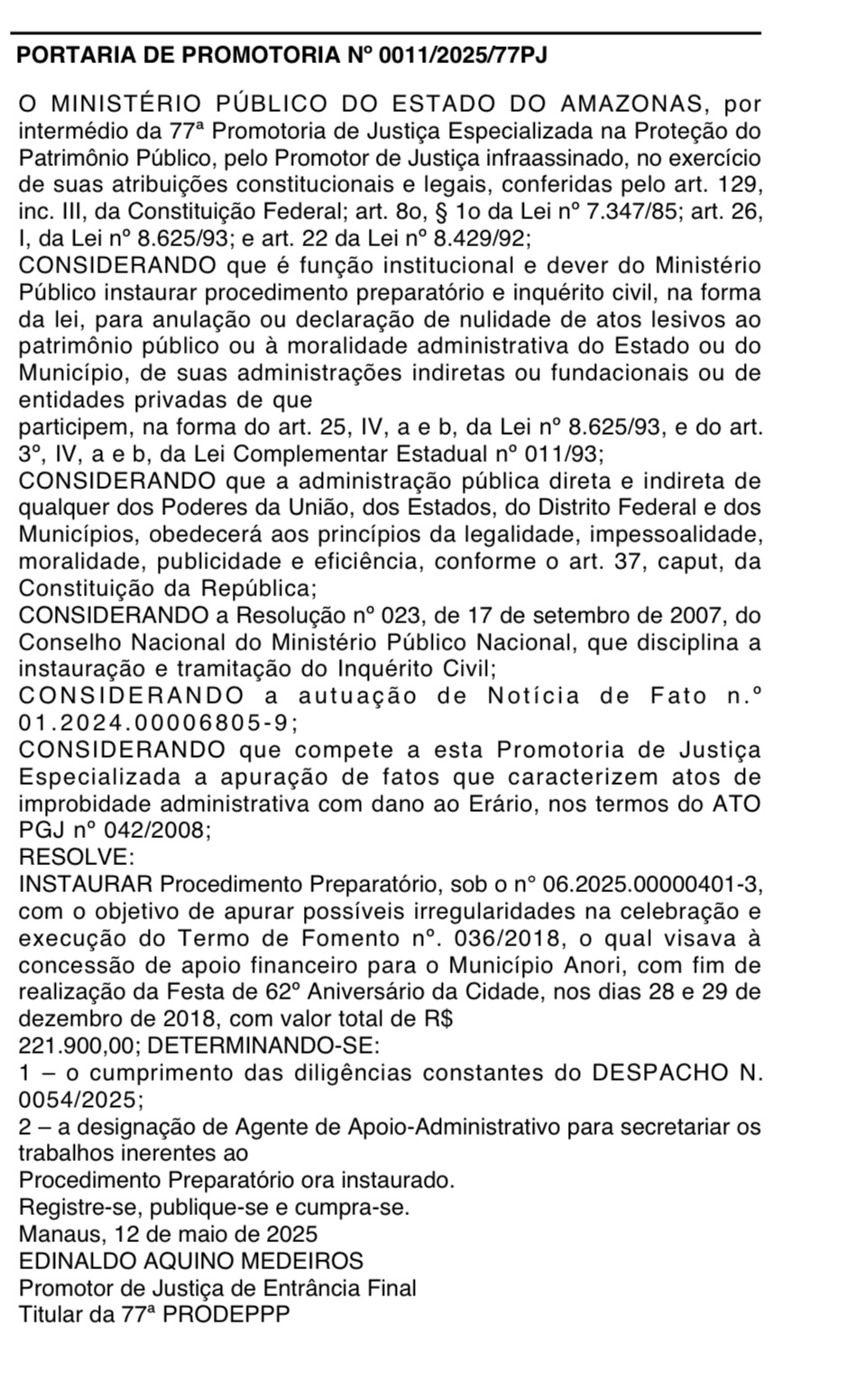 PORTARIA DE PROMOTORIA Nº 0011/2025/77PJ

O MINISTÉRIO PÚBLICO DO ESTADO DO AMAZONAS, por intermédio da 77ª Promotoria de Justiça Especializada na Proteção do Patrimônio Público, pelo Promotor de Justiça infraassinado, no exercício de suas atribuições constitucionais e legais, conferidas pelo art. 129, inc. III, da Constituição Federal; art. 8o, § 1o da Lei nº 7.347/85; art. 26, I, da Lei nº 8.625/93; e art. 22 da Lei nº 8.429/92;
CONSIDERANDO que é função institucional e dever do Ministério Público instaurar procedimento preparatório e inquérito civil, na forma da lei, para anulação ou declaração de nulidade de atos lesivos ao patrimônio público ou à moralidade administrativa do Estado ou do Município, de suas administrações indiretas ou fundacionais ou de entidades privadas de que
participem, na forma do art. 25, IV, a e b, da Lei nº 8.625/93, e do art. 3º, IV, a e b, da Lei Complementar Estadual nº 011/93;
CONSIDERANDO que a administração pública direta e indireta de qualquer dos Poderes da União, dos Estados, do Distrito Federal e dos Municípios, obedecerá aos princípios da legalidade, impessoalidade, moralidade, publicidade e eficiência, conforme o art. 37, caput, da Constituição da República;
CONSIDERANDO a Resolução nº 023, de 17 de setembro de 2007, do Conselho Nacional do Ministério Público Nacional, que disciplina a instauração e tramitação do Inquérito Civil;
CONSIDERANDO a autuação de Notícia de Fato n.º 01.2024.00006805-9;
CONSIDERANDO que compete a esta Promotoria de Justiça Especializada a apuração de fatos que caracterizem atos de improbidade administrativa com dano ao Erário, nos termos do ATO PGJ nº 042/2008;
RESOLVE:
INSTAURAR Procedimento Preparatório, sob o n° 06.2025.00000401-3, com o objetivo de apurar possíveis irregularidades na celebração e execução do Termo de Fomento nº. 036/2018, o qual visava à concessão de apoio financeiro para o Município Anori, com fim de realização da Festa de 62º Aniversário da Cidade, nos dias 28 e 29 de dezembro de 2018, com valor total de R$
221.900,00; DETERMINANDO-SE:
1 – o cumprimento das diligências constantes do DESPACHO N. 0054/2025;
2 – a designação de Agente de Apoio-Administrativo para secretariar os trabalhos inerentes ao
Procedimento Preparatório ora instaurado.
Registre-se, publique-se e cumpra-se.
Manaus, 12 de maio de 2025
EDINALDO AQUINO MEDEIROS
Promotor de Justiça de Entrância Final
Titular da 77ª PRODEPPP